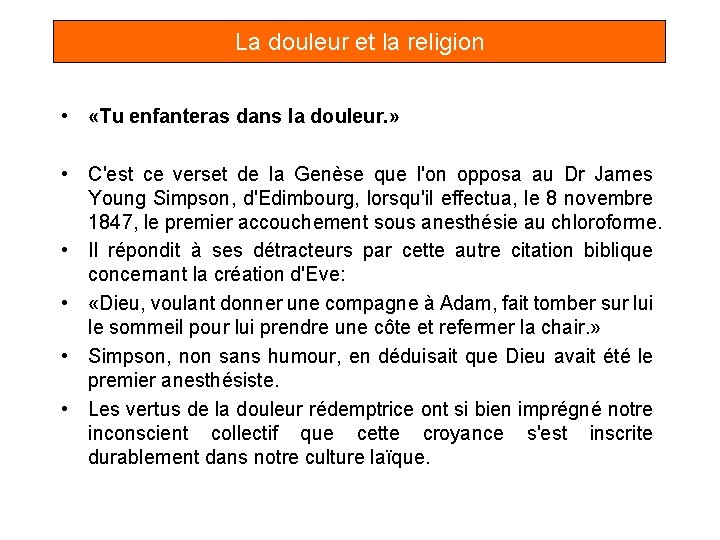 La douleur et la religion

• «Tu enfanteras dans la douleur.»

• C'est ce verset de la Genèse que l'on opposa au Dr James Young Simpson, d'Edimbourg, lorsqu'il effectua, le 8 novembre 1847, le premier accouchement sous anesthésie au chloroforme.
• Il répondit à ses détracteurs par cette autre citation biblique concernant la création d'Eve:
• «Dieu, voulant donner une compagne à Adam, fait tomber sur lui le sommeil pour lui prendre une côte et refermer la chair.»
• Simpson, non sans humour, en déduisait que Dieu avait été le premier anesthésiste.
• Les vertus de la douleur rédemptrice ont si bien imprégné notre inconscient collectif que cette croyance s'est inscrite durablement dans notre culture laïque.